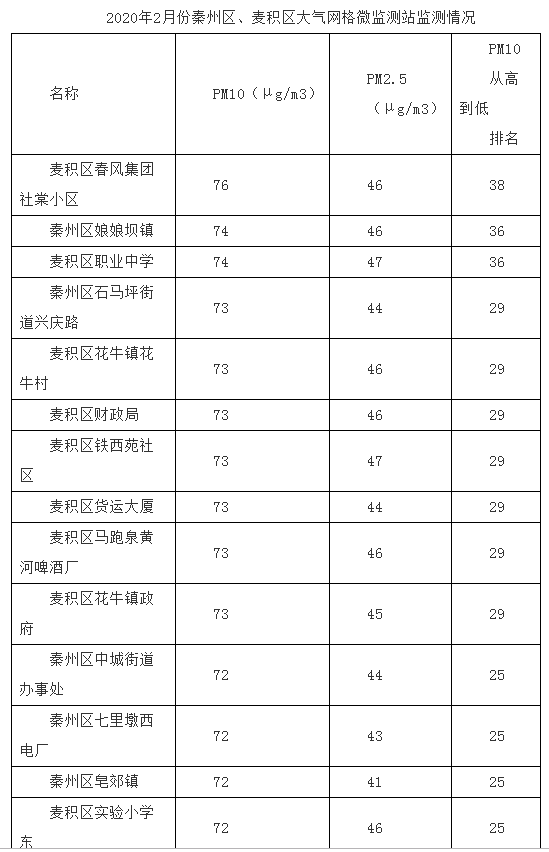 2020年2月份秦州区、麦积区大气网格微监测站监测情况

| 名称 | PM10（μg/m3） | PM2.5（μg/m3） | PM10从高到低排名 |
|---|---|---|---|
| 麦积区春风集团社棠小区 | 76 | 46 | 38 |
| 秦州区娘娘坝镇 | 74 | 46 | 36 |
| 麦积区职业中学 | 74 | 47 | 36 |
| 秦州区石马坪街道兴庆路 | 73 | 44 | 29 |
| 麦积区花牛镇花牛村 | 73 | 46 | 29 |
| 麦积区财政局 | 73 | 46 | 29 |
| 麦积区铁西苑社区 | 73 | 47 | 29 |
| 麦积区货运大厦 | 73 | 44 | 29 |
| 麦积区马跑泉黄河啤酒厂 | 73 | 46 | 29 |
| 麦积区花牛镇政府 | 73 | 45 | 29 |
| 秦州区中城街道办事处 | 72 | 44 | 25 |
| 秦州区七里墩西电厂 | 72 | 43 | 25 |
| 秦州区皂郊镇 | 72 | 41 | 25 |
| 麦积区实验小学东 | 72 | 46 | 25 |